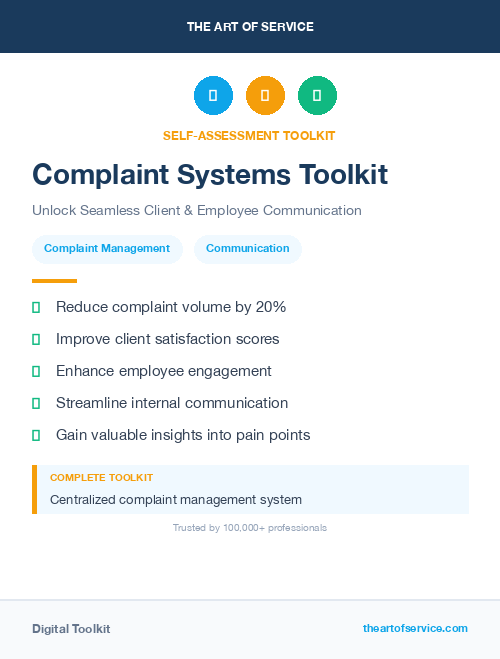 THE ART OF SERVICE

SELF-ASSESSMENT TOOLKIT

Complaint Systems Toolkit

Unlock Seamless Client & Employee Communication

Complaint Management

Communication

Reduce complaint volume by 20%

Improve client satisfaction scores

Enhance employee engagement

Streamline internal communication

Gain valuable insights into pain points

COMPLETE TOOLKIT

Centralized complaint management system

Trusted by 100,000+ professionals

Digital Toolkit

theartofservice.com